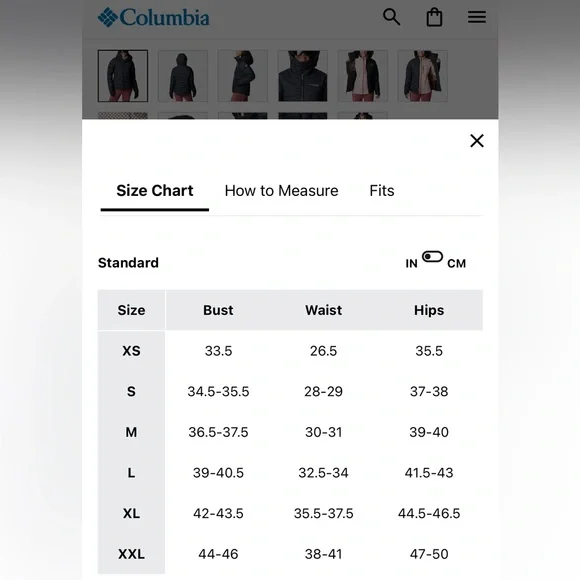 Columbia

Size Chart How to Measure Fits

Standard

IN CM

| Size | Bust | Waist | Hips |
|---|---|---|---|
| XS | 33.5 | 26.5 | 35.5 |
| S | 34.5-35.5 | 28-29 | 37-38 |
| M | 36.5-37.5 | 30-31 | 39-40 |
| L | 39-40.5 | 32.5-34 | 41.5-43 |
| XL | 42-43.5 | 35.5-37.5 | 44.5-46.5 |
| XXL | 44-46 | 38-41 | 47-50 |